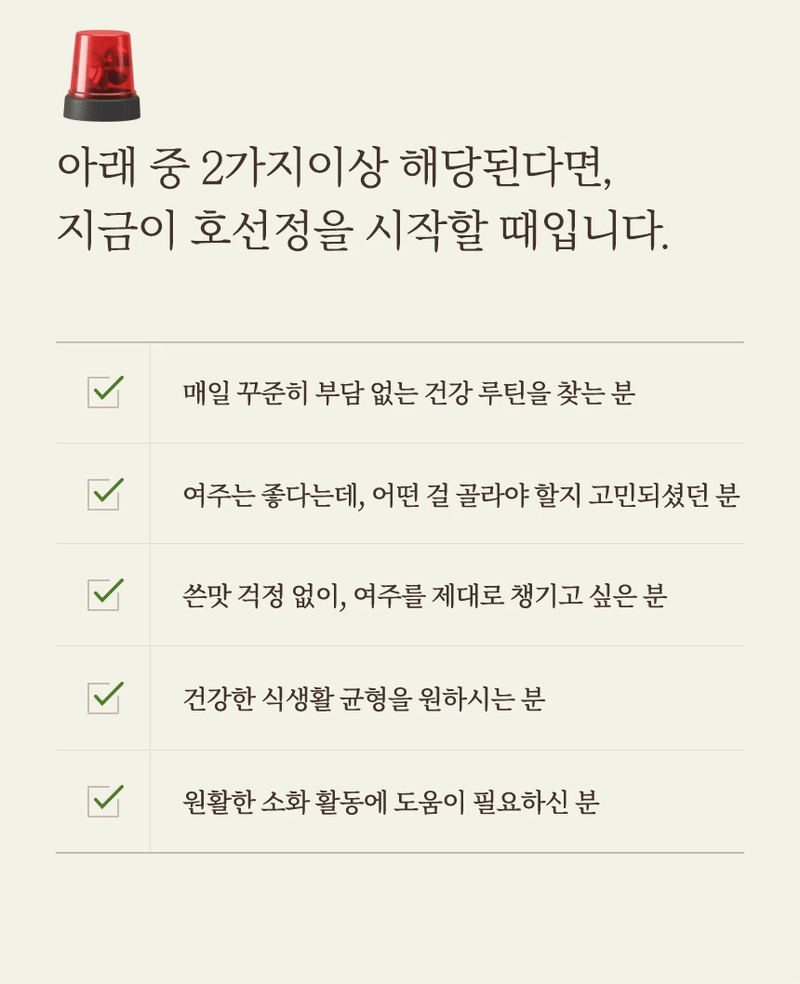 아래 중 2가지이상 해당된다면,
지금이 호선정을 시작할 때입니다.

☑ 매일 꾸준히 부담 없는 건강 루틴을 찾는 분

☑ 여주는 좋다는데, 어떤 걸 골라야 할지 고민되셨던 분

☑ 쓴맛 걱정 없이, 여주를 제대로 챙기고 싶은 분

☑ 건강한 식생활 균형을 원하시는 분

☑ 원활한 소화 활동에 도움이 필요하신 분